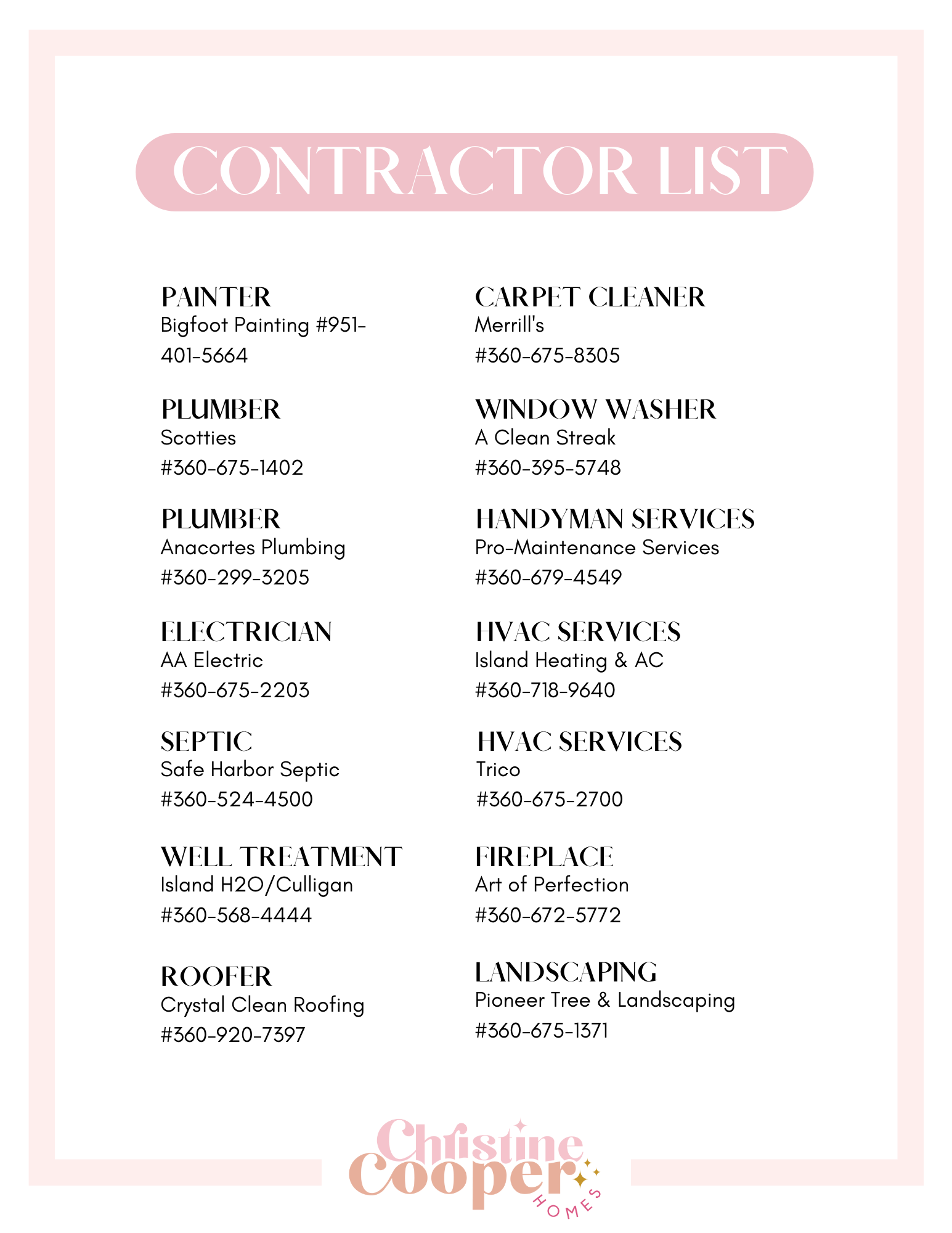 CONTRACTOR LIST

PAINTER
Bigfoot Painting #951-401-5664

PLUMBER
Scotties
#360-675-1402

PLUMBER
Anacortes Plumbing
#360-299-3205

ELECTRICIAN
AA Electric
#360-675-2203

SEPTIC
Safe Harbor Septic
#360-524-4500

WELL TREATMENT
Island H2O/Culligan
#360-568-4444

ROOFER
Crystal Clean Roofing
#360-920-7397

CARPET CLEANER
Merrill's
#360-675-8305

WINDOW WASHER
A Clean Streak
#360-395-5748

HANDYMAN SERVICES
Pro-Maintenance Services
#360-679-4549

HVAC SERVICES
Island Heating & AC
#360-718-9640

HVAC SERVICES
Trico
#360-675-2700

FIREPLACE
Art of Perfection
#360-672-5772

LANDSCAPING
Pioneer Tree & Landscaping
#360-675-1371

Christine Cooper HOMES